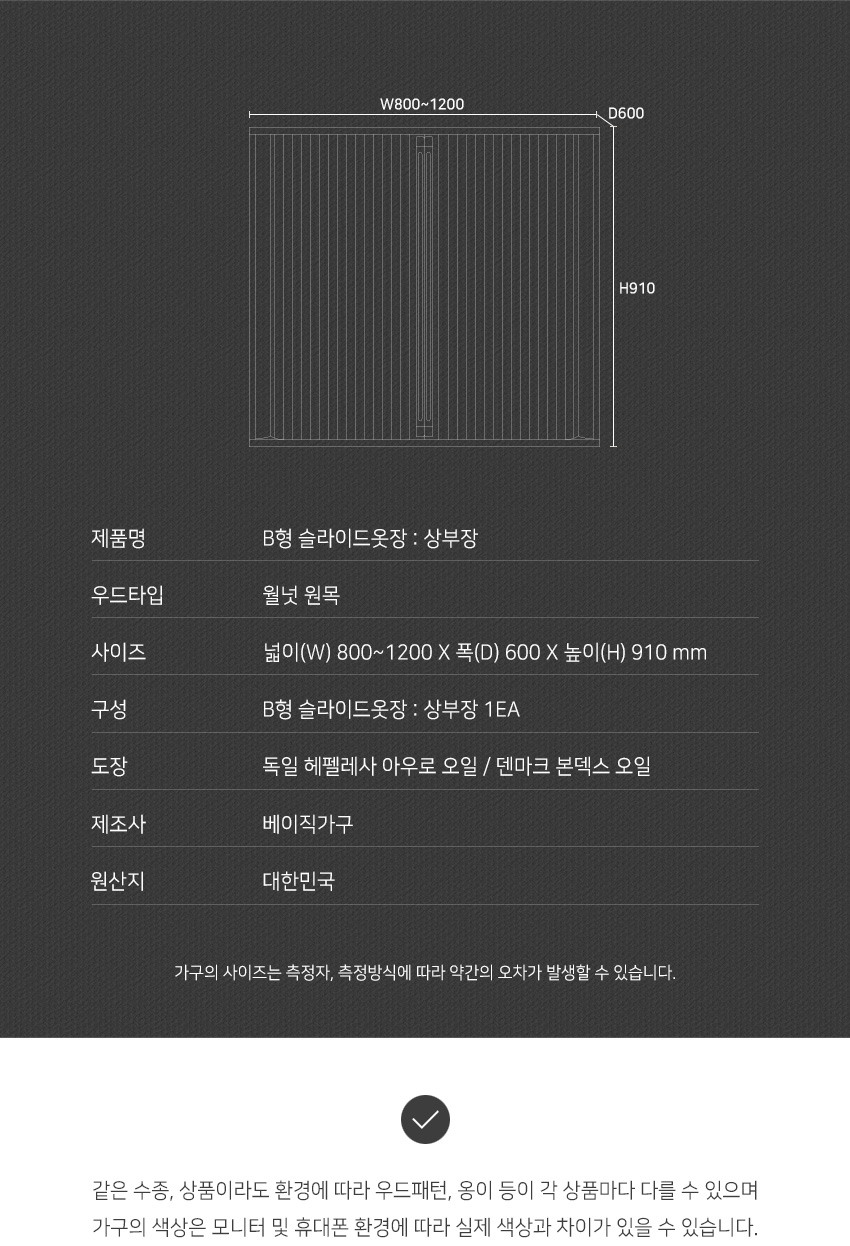 W800~1200
D600
H910

| 제품명 | B형 슬라이드옷장 : 상부장 |
|---|---|
| 우드타입 | 월넛 원목 |
| 사이즈 | 넓이(W) 800~1200 X 폭(D) 600 X 높이(H) 910 mm |
| 구성 | B형 슬라이드옷장 : 상부장 1EA |
| 도장 | 독일 헤펠레사 아우로 오일 / 덴마크 본덱스 오일 |
| 제조사 | 베이직가구 |
| 원산지 | 대한민국 |

가구의 사이즈는 측정자, 측정방식에 따라 약간의 오차가 발생할 수 있습니다.

같은 수종, 상품이라도 환경에 따라 우드패턴, 옹이 등이 각 상품마다 다를 수 있으며 가구의 색상은 모니터 및 휴대폰 환경에 따라 실제 색상과 차이가 있을 수 있습니다.